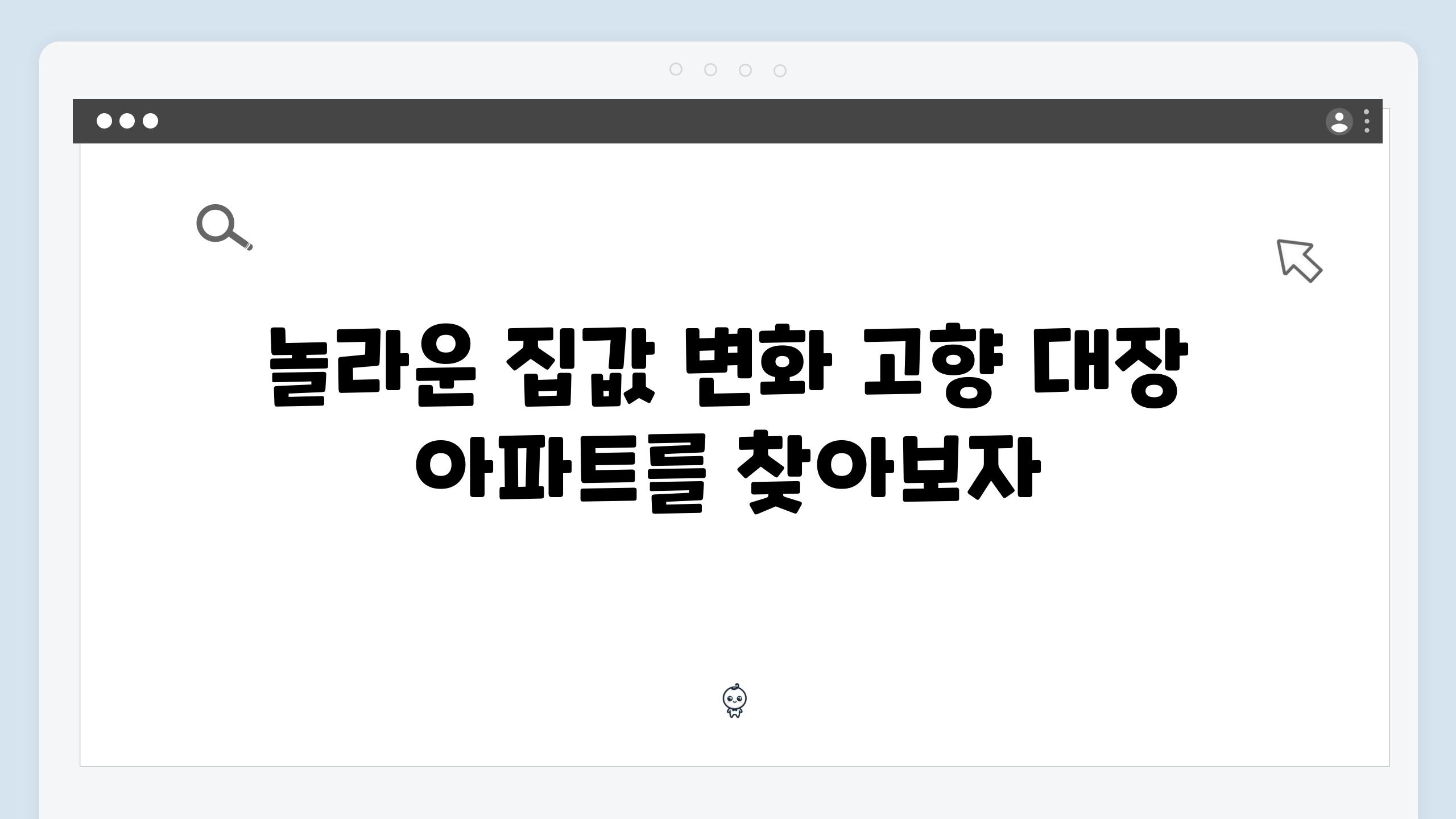 놀라운 집값 변화 고향 대장 아파트를 찾아보자